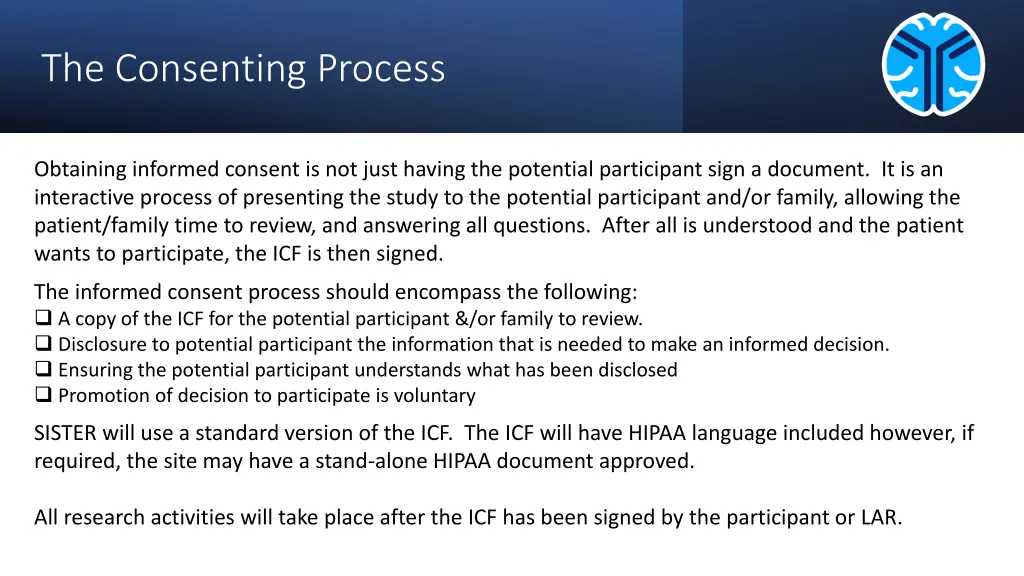 The Consenting Process

Obtaining informed consent is not just having the potential participant sign a document. It is an interactive process of presenting the study to the potential participant and/or family, allowing the patient/family time to review, and answering all questions. After all is understood and the patient wants to participate, the ICF is then signed.

The informed consent process should encompass the following:
❑ A copy of the ICF for the potential participant &/or family to review.
❑ Disclosure to potential participant the information that is needed to make an informed decision.
❑ Ensuring the potential participant understands what has been disclosed
❑ Promotion of decision to participate is voluntary

SISTER will use a standard version of the ICF. The ICF will have HIPAA language included however, if required, the site may have a stand-alone HIPAA document approved.

All research activities will take place after the ICF has been signed by the participant or LAR.